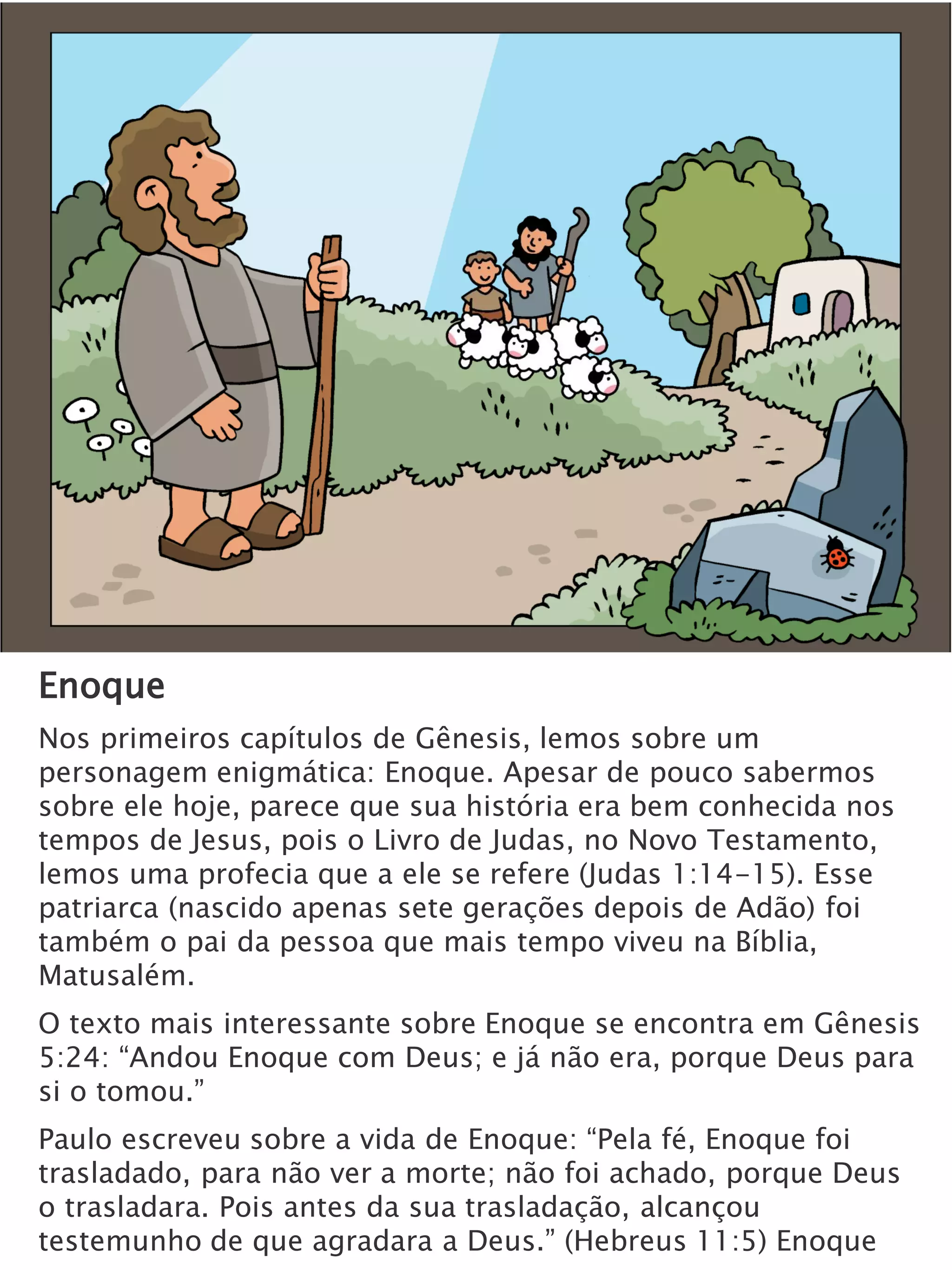 Enoque

Nos primeiros capítulos de Gênesis, lemos sobre um personagem enigmática: Enoque. Apesar de pouco sabermos sobre ele hoje, parece que sua história era bem conhecida nos tempos de Jesus, pois o Livro de Judas, no Novo Testamento, lemos uma profecia que a ele se refere (Judas 1:14–15). Esse patriarca (nascido apenas sete gerações depois de Adão) foi também o pai da pessoa que mais tempo viveu na Bíblia, Matusalém.

O texto mais interessante sobre Enoque se encontra em Gênesis 5:24: “Andou Enoque com Deus; e já não era, porque Deus para si o tomou.”

Paulo escreveu sobre a vida de Enoque: “Pela fé, Enoque foi trasladado, para não ver a morte; não foi achado, porque Deus o trasladara. Pois antes da sua trasladação, alcançou testemunho de que agradara a Deus.” (Hebreus 11:5) Enoque